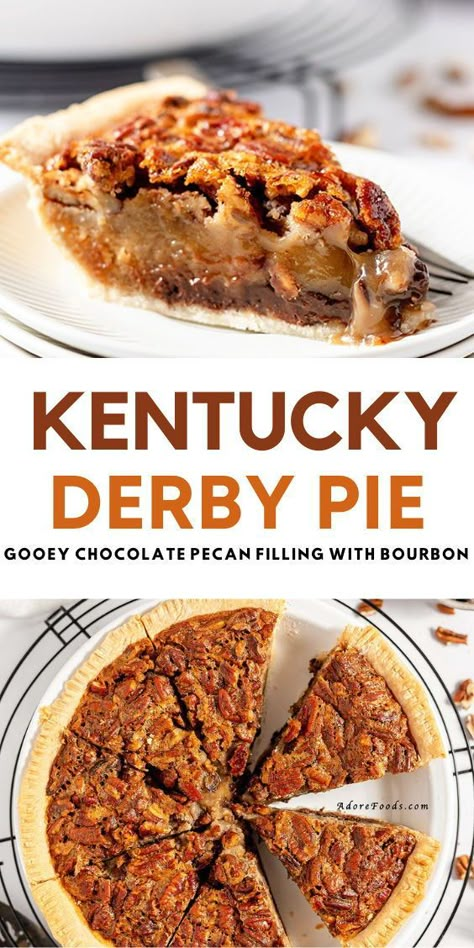 KENTUCKY
DERBY PIE
GOOEY CHOCOLATE PECAN FILLING WITH BOURBON

AdoreFoods.com